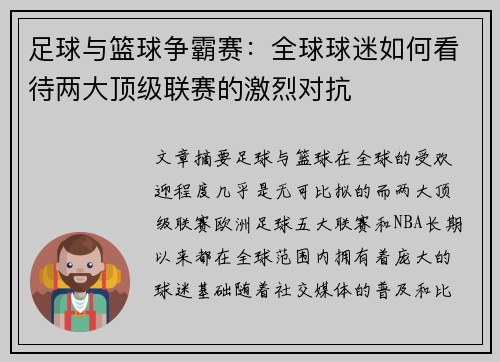 足球与篮球争霸赛：全球球迷如何看待两大顶级联赛的激烈对抗

文章摘要足球与篮球在全球的受欢迎程度几乎是无可比拟的而两大顶级联赛欧洲足球五大联赛和NBA长期以来都在全球范围内拥有着庞大的球迷基础随着社交媒体的普及和比